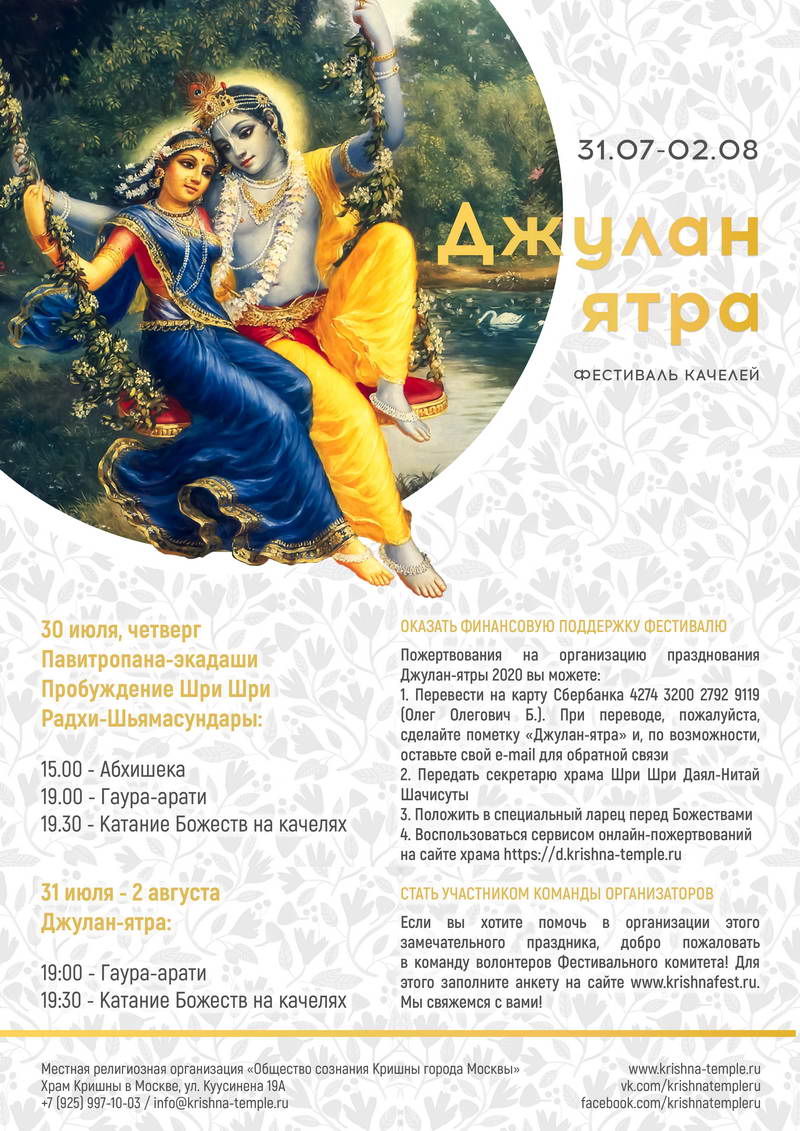 31.07-02.08

Джулан ятра

ФЕСТИВАЛЬ КАЧЕЛЕЙ

30 июля, четверг
Павитропана-экадаши
Пробуждение Шри Шри Радхи-Шьямасундары:

15.00 - Абхишека
19.00 - Гаура-арати
19.30 - Катание Божеств на качелях

31 июля - 2 августа
Джулан-ятра:

19:00 - Гаура-арати
19:30 - Катание Божеств на качелях

ОКАЗАТЬ ФИНАНСОВУЮ ПОДДЕРЖКУ ФЕСТИВАЛЮ

Пожертвования на организацию празднования Джулан-ятры 2020 вы можете:
1. Перевести на карту Сбербанка 4274 3200 2792 9119 (Олег Олегович Б.). При переводе, пожалуйста, сделайте пометку «Джулан-ятра» и, по возможности, оставьте свой e-mail для обратной связи
2. Передать секретарю храма Шри Шри Даял-Нитай Шачисуты
3. Положить в специальный ларец перед Божествами
4. Воспользоваться сервисом онлайн-пожертвований на сайте храма https://d.krishna-temple.ru

СТАТЬ УЧАСТНИКОМ КОМАНДЫ ОРГАНИЗАТОРОВ

Если вы хотите помочь в организации этого замечательного праздника, добро пожаловать в команду волонтеров Фестивального комитета! Для этого заполните анкету на сайте www.krishnafest.ru. Мы свяжемся с вами!

Местная религиозная организация «Общество сознания Кришны города Москвы»
Храм Кришны в Москве, ул. Куусинена 19А
+7 (925) 997-10-03 / info@krishna-temple.ru

www.krishna-temple.ru
vk.com/krishnatempleru
facebook.com/krishnatempleru